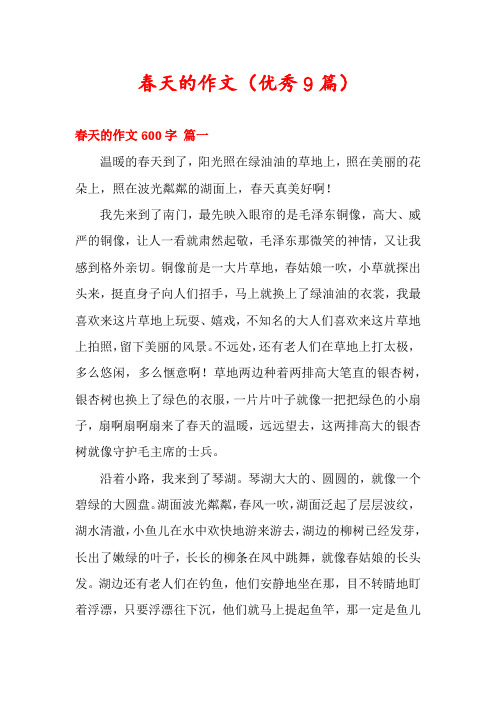 春天的作文（优秀9篇）

春天的作文600字 篇一

温暖的春天到了，阳光照在绿油油的草地上，照在美丽的花朵上，照在波光粼粼的湖面上，春天真美好啊！

我先来到了南门，最先映入眼帘的是毛泽东铜像，高大、威严的铜像，让人一看就肃然起敬，毛泽东那微笑的神情，又让我感到格外亲切。铜像前是一大片草地，春姑娘一吹，小草就探出头来，挺直身子向人们招手，马上就换上了绿油油的衣裳，我最喜欢来这片草地上玩耍、嬉戏，不知名的大人们喜欢来这片草地上拍照，留下美丽的风景。不远处，还有老人们在草地上打太极，多么悠闲，多么惬意啊！草地两边种着两排高大笔直的银杏树，银杏树也换上了绿色的衣服，一片片叶子就像一把把绿色的小扇子，扇啊扇啊扇来了春天的温暖，远远望去，这两排高大的银杏树就像守护毛主席的士兵。

沿着小路，我来到了琴湖。琴湖大大的、圆圆的，就像一个碧绿的大圆盘。湖面波光粼粼，春风一吹，湖面泛起了层层波纹，湖水清澈，小鱼儿在水中欢快地游来游去，湖边的柳树已经发芽，长出了嫩绿的叶子，长长的柳条在风中跳舞，就像春姑娘的长头发。湖边还有老人们在钓鱼，他们安静地坐在那，目不转睛地盯着浮漂，只要浮漂往下沉，他们就马上提起鱼竿，那一定是鱼儿